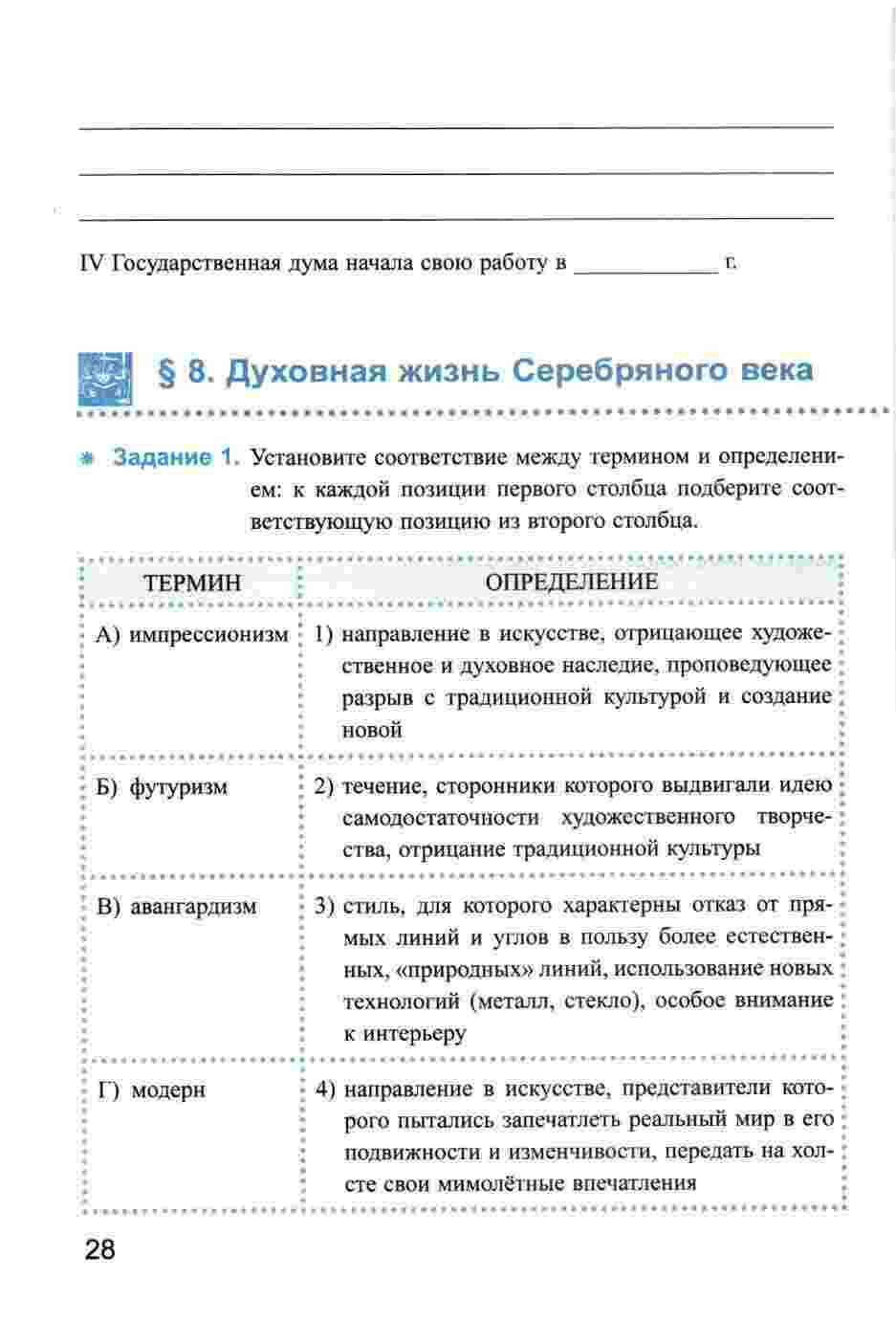 IV Государственная дума начала свою работу в ____________ г.

§ 8. Духовная жизнь Серебряного века

Задание 1. Установите соответствие между термином и определением: к каждой позиции первого столбца подберите соответствующую позицию из второго столбца.

| ТЕРМИН | ОПРЕДЕЛЕНИЕ |
|---|---|
| А) импрессионизм | 1) направление в искусстве, отрицающее художественное и духовное наследие, проповедующее разрыв с традиционной культурой и создание новой |
| Б) футуризм | 2) течение, сторонники которого выдвигали идею самодостаточности художественного творчества, отрицание традиционной культуры |
| В) авангардизм | 3) стиль, для которого характерны отказ от прямых линий и углов в пользу более естественных, «природных» линий, использование новых технологий (металл, стекло), особое внимание к интерьеру |
| Г) модерн | 4) направление в искусстве, представители которого пытались запечатлеть реальный мир в его подвижности и изменчивости, передать на холсте свои мимолётные впечатления |

28